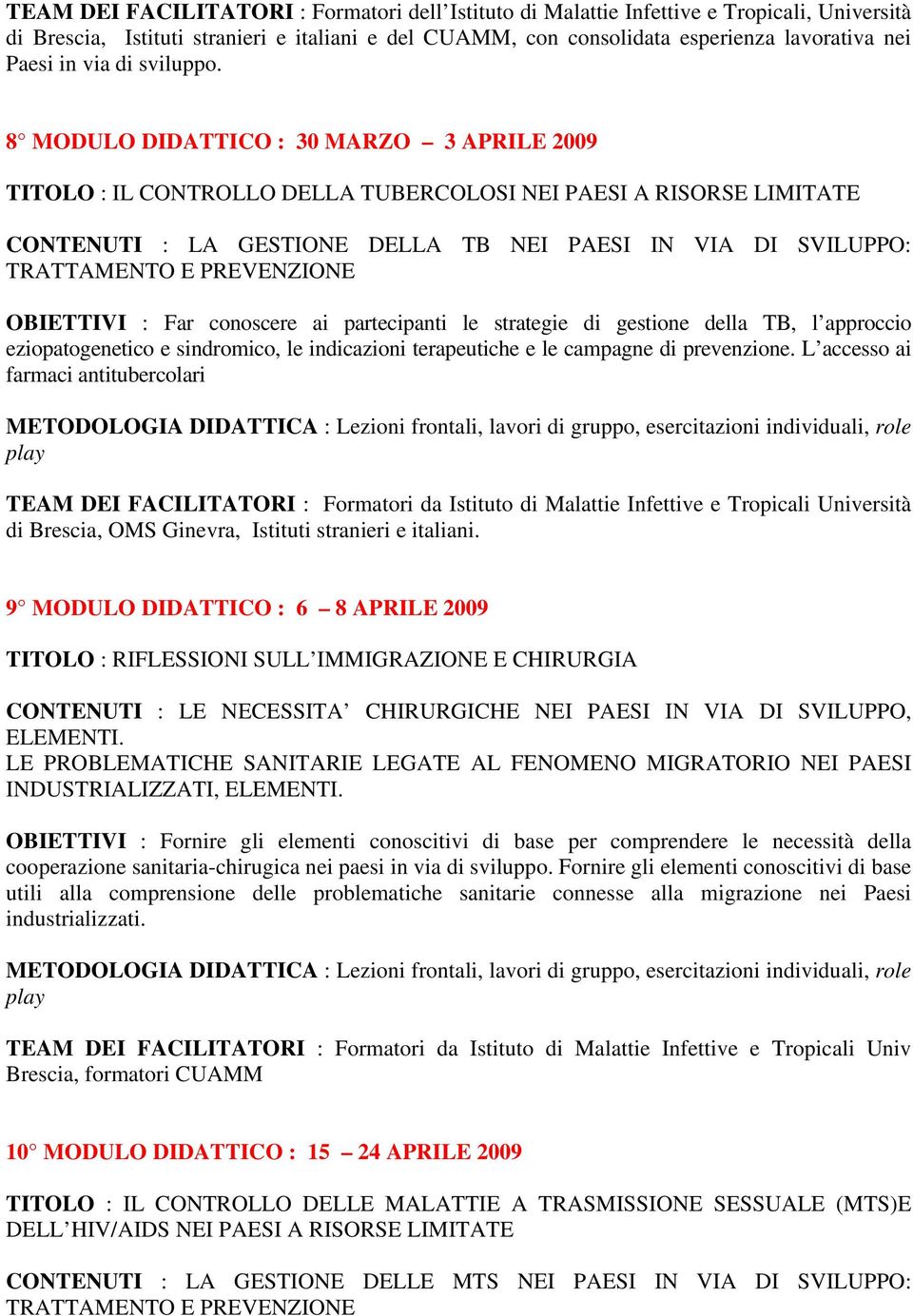 TEAM DEI FACILITATORI : Formatori dell'Istituto di Malattie Infettive e Tropicali, Università di Brescia, Istituti stranieri e italiani e del CUAMM, con consolidata esperienza lavorativa nei Paesi in via di sviluppo.

8° MODULO DIDATTICO : 30 MARZO – 3 APRILE 2009

TITOLO : IL CONTROLLO DELLA TUBERCOLOSI NEI PAESI A RISORSE LIMITATE

CONTENUTI : LA GESTIONE DELLA TB NEI PAESI IN VIA DI SVILUPPO: TRATTAMENTO E PREVENZIONE

OBIETTIVI : Far conoscere ai partecipanti le strategie di gestione della TB, l'approccio eziopatogenetico e sindromico, le indicazioni terapeutiche e le campagne di prevenzione. L'accesso ai farmaci antitubercolari

METODOLOGIA DIDATTICA : Lezioni frontali, lavori di gruppo, esercitazioni individuali, role play

TEAM DEI FACILITATORI : Formatori da Istituto di Malattie Infettive e Tropicali Università di Brescia, OMS Ginevra, Istituti stranieri e italiani.

9° MODULO DIDATTICO : 6 – 8 APRILE 2009

TITOLO : RIFLESSIONI SULL'IMMIGRAZIONE E CHIRURGIA

CONTENUTI : LE NECESSITA' CHIRURGICHE NEI PAESI IN VIA DI SVILUPPO, ELEMENTI.
LE PROBLEMATICHE SANITARIE LEGATE AL FENOMENO MIGRATORIO NEI PAESI INDUSTRIALIZZATI, ELEMENTI.

OBIETTIVI : Fornire gli elementi conoscitivi di base per comprendere le necessità della cooperazione sanitaria-chirugica nei paesi in via di sviluppo. Fornire gli elementi conoscitivi di base utili alla comprensione delle problematiche sanitarie connesse alla migrazione nei Paesi industrializzati.

METODOLOGIA DIDATTICA : Lezioni frontali, lavori di gruppo, esercitazioni individuali, role play

TEAM DEI FACILITATORI : Formatori da Istituto di Malattie Infettive e Tropicali Univ Brescia, formatori CUAMM

10° MODULO DIDATTICO : 15 – 24 APRILE 2009

TITOLO : IL CONTROLLO DELLE MALATTIE A TRASMISSIONE SESSUALE (MTS)E DELL'HIV/AIDS NEI PAESI A RISORSE LIMITATE

CONTENUTI : LA GESTIONE DELLE MTS NEI PAESI IN VIA DI SVILUPPO: TRATTAMENTO E PREVENZIONE